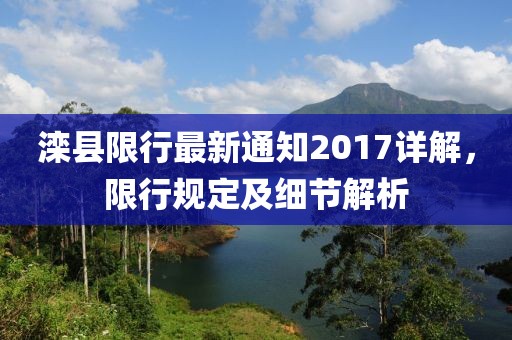 滦县限行最新通知2017详解，限行规定及细节解析